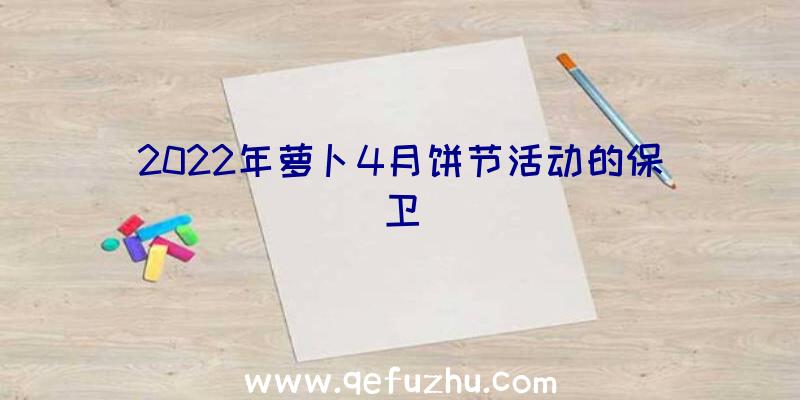 2022年萝卜4月饼节活动的保卫

www.qefuzhu.com